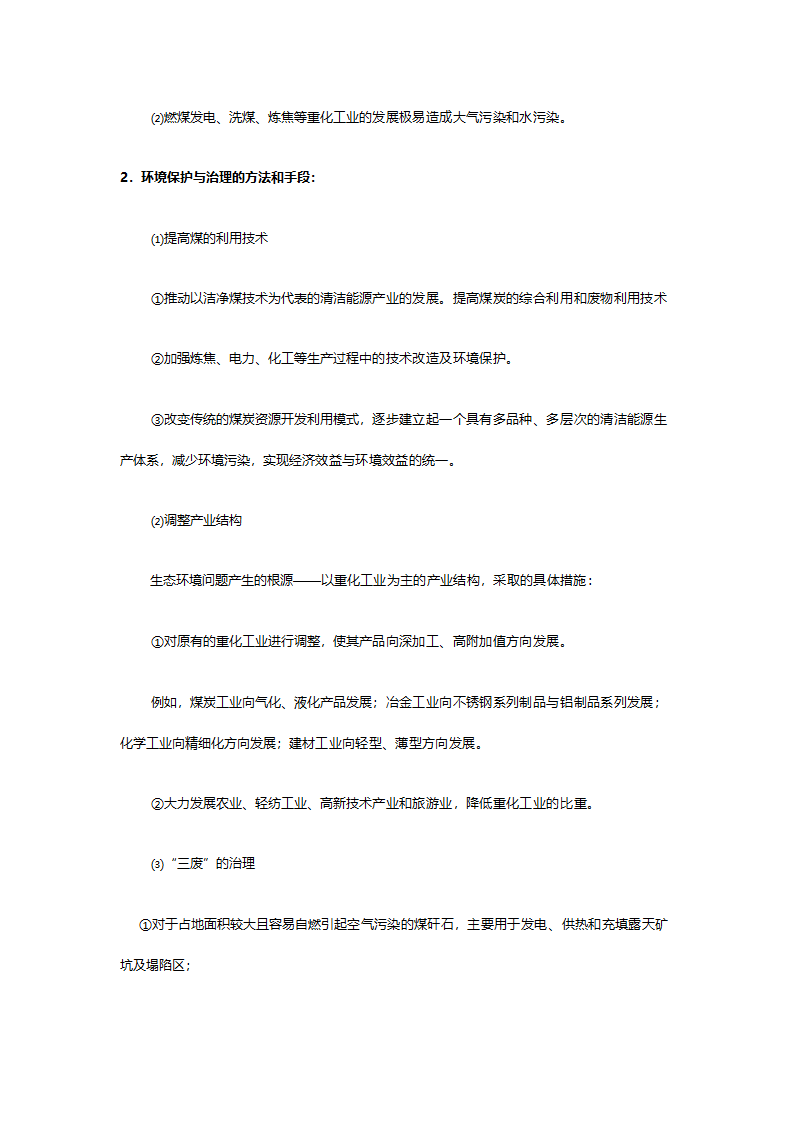 ⑵燃煤发电、洗煤、炼焦等重化工业的发展极易造成大气污染和水污染。

2．环境保护与治理的方法和手段：

⑴提高煤的利用技术

①推动以洁净煤技术为代表的清洁能源产业的发展。提高煤炭的综合利用和废物利用技术

②加强炼焦、电力、化工等生产过程中的技术改造及环境保护。

③改变传统的煤炭资源开发利用模式，逐步建立起一个具有多品种、多层次的清洁能源生产体系，减少环境污染，实现经济效益与环境效益的统一。

⑵调整产业结构

生态环境问题产生的根源——以重化工业为主的产业结构，采取的具体措施：

①对原有的重化工业进行调整，使其产品向深加工、高附加值方向发展。

例如，煤炭工业向气化、液化产品发展；冶金工业向不锈钢系列制品与铝制品系列发展；化学工业向精细化方向发展；建材工业向轻型、薄型方向发展。

②大力发展农业、轻纺工业、高新技术产业和旅游业，降低重化工业的比重。

⑶“三废”的治理

①对于占地面积较大且容易自燃引起空气污染的煤矸石，主要用于发电、供热和充填露天矿坑及塌陷区；